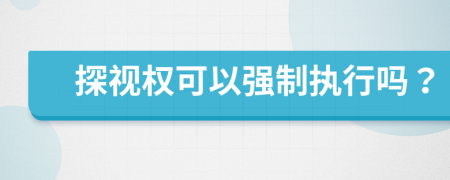 探视权可以强制执行吗？